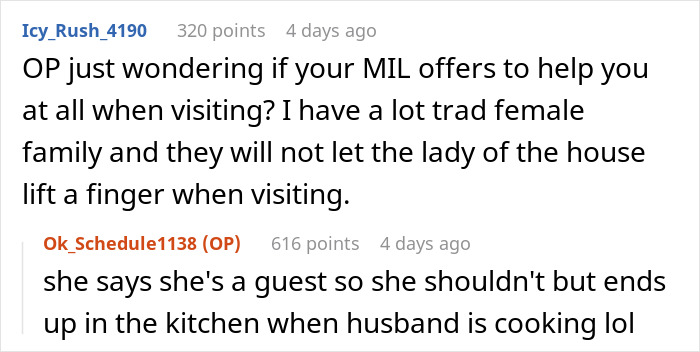 Icy_Rush_4190 320 points 4 days ago

OP just wondering if your MIL offers to help you at all when visiting? I have a lot trad female family and they will not let the lady of the house lift a finger when visiting.

Ok_Schedule1138 (OP) 616 points 4 days ago

she says she's a guest so she shouldn't but ends up in the kitchen when husband is cooking lol